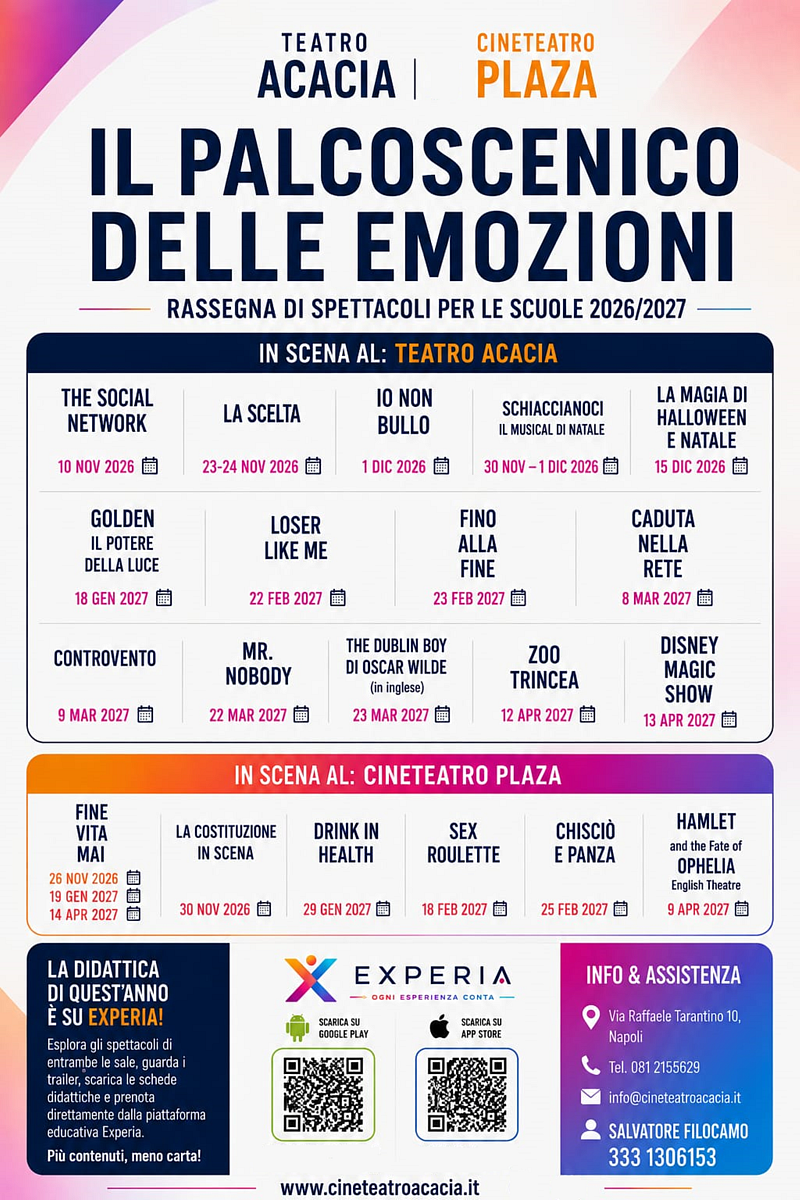 TEATRO
ACACIA

CINETEATRO
PLAZA

IL PALCOSCENICO
DELLE EMOZIONI

RASSEGNA DI SPETTACOLI PER LE SCUOLE 2026/2027

IN SCENA AL: TEATRO ACACIA

THE SOCIAL NETWORK
10 NOV 2026

LA SCELTA
23-24 NOV 2026

IO NON BULLO
1 DIC 2026

SCHIACCIANOCI
IL MUSICAL DI NATALE
30 NOV – 1 DIC 2026

LA MAGIA DI HALLOWEEN E NATALE
15 DIC 2026

GOLDEN
IL POTERE DELLA LUCE
18 GEN 2027

LOSER LIKE ME
22 FEB 2027

FINO ALLA FINE
23 FEB 2027

CADUTA NELLA RETE
8 MAR 2027

CONTROVENTO
9 MAR 2027

MR. NOBODY
22 MAR 2027

THE DUBLIN BOY DI OSCAR WILDE
(in inglese)
23 MAR 2027

ZOO TRINCEA
12 APR 2027

DISNEY MAGIC SHOW
13 APR 2027

IN SCENA AL: CINETEATRO PLAZA

FINE VITA MAI
26 NOV 2026
19 GEN 2027
14 APR 2027

LA COSTITUZIONE IN SCENA
30 NOV 2026

DRINK IN HEALTH
29 GEN 2027

SEX ROULETTE
18 FEB 2027

CHISCIÒ E PANZA
25 FEB 2027

HAMLET
and the Fate of
OPHELIA
English Theatre
9 APR 2027

LA DIDATTICA DI QUEST'ANNO È SU EXPERIA!

Esplora gli spettacoli di entrambe le sale, guarda i trailer, scarica le schede didattiche e prenota direttamente dalla piattaforma educativa Experia.

Più contenuti, meno carta!

EXPERIA
OGNI ESPERIENZA CONTA

SCARICA SU
GOOGLE PLAY

SCARICA SU
APP STORE

INFO & ASSISTENZA

Via Raffaele Tarantino 10, Napoli

Tel. 081 2155629

info@cineteatroacacia.it

SALVATORE FILOCAMO
333 1306153

www.cineteatroacacia.it